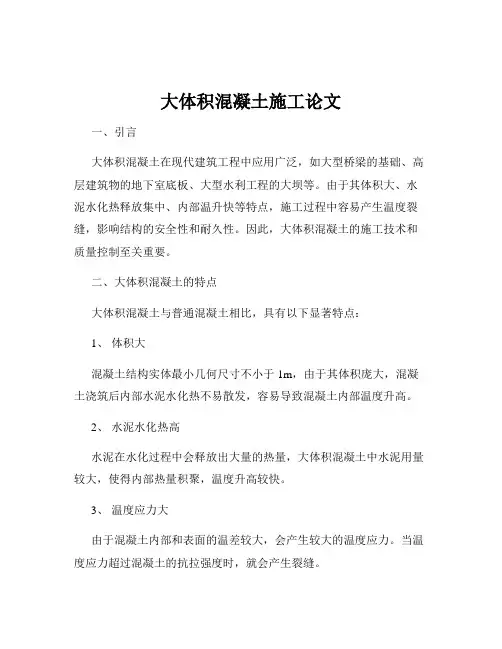 大体积混凝土施工论文

一、引言

大体积混凝土在现代建筑工程中应用广泛，如大型桥梁的基础、高层建筑物的地下室底板、大型水利工程的大坝等。由于其体积大、水泥水化热释放集中、内部温升快等特点，施工过程中容易产生温度裂缝，影响结构的安全性和耐久性。因此，大体积混凝土的施工技术和质量控制至关重要。

二、大体积混凝土的特点

大体积混凝土与普通混凝土相比，具有以下显著特点：

1、 体积大

混凝土结构实体最小几何尺寸不小于 1m，由于其体积庞大，混凝土浇筑后内部水泥水化热不易散发，容易导致混凝土内部温度升高。

2、 水泥水化热高

水泥在水化过程中会释放出大量的热量，大体积混凝土中水泥用量较大，使得内部热量积聚，温度升高较快。

3、 温度应力大

由于混凝土内部和表面的温差较大，会产生较大的温度应力。当温度应力超过混凝土的抗拉强度时，就会产生裂缝。